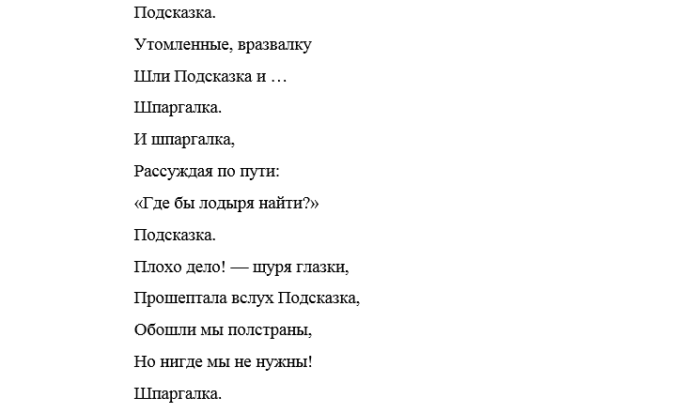 Подсказка.

Утомленные, вразвалку

Шли Подсказка и …

Шпаргалка.

И шпаргалка,

Рассуждая по пути:

«Где бы лодыря найти?»

Подсказка.

Плохо дело! — щуря глазки,

Прошептала вслух Подсказка,

Обошли мы полстраны,

Но нигде мы не нужны!

Шпаргалка.